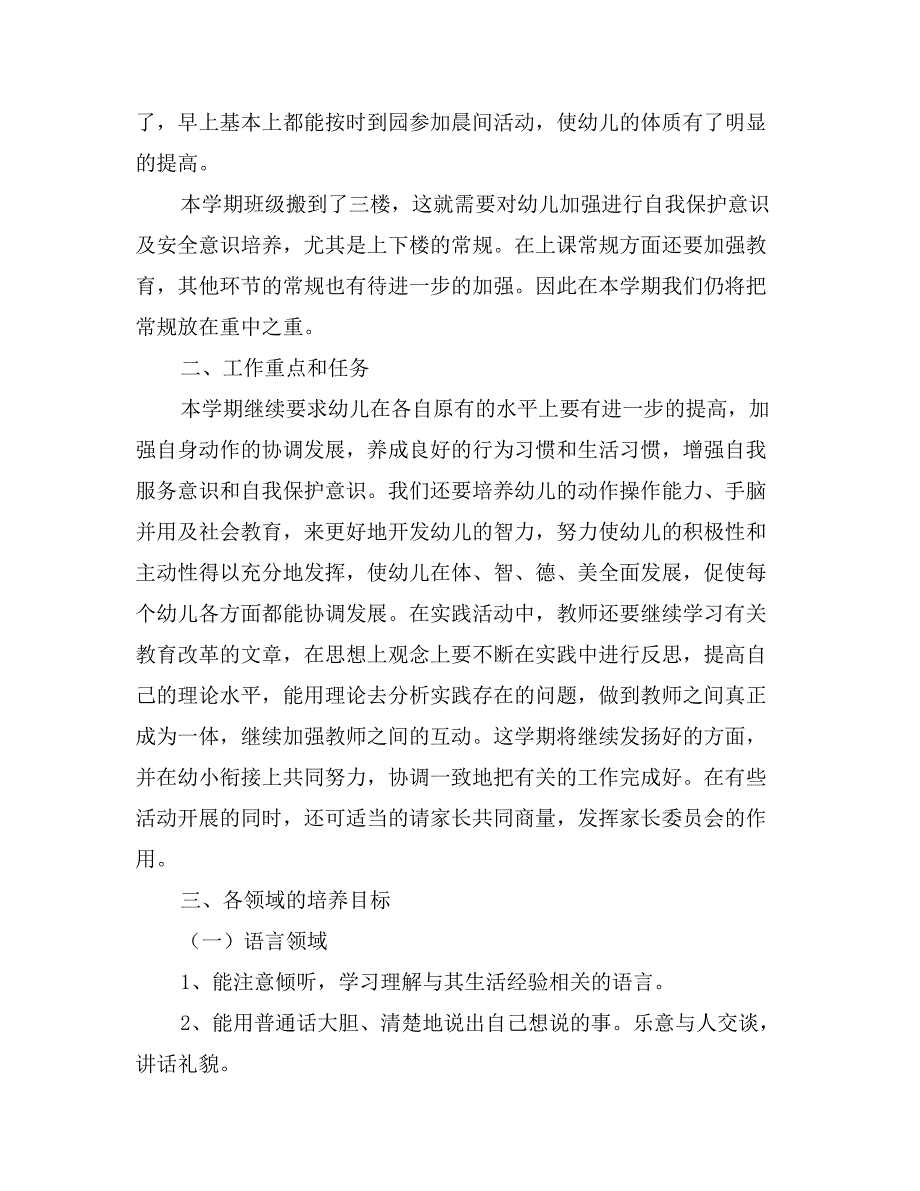 了，早上基本上都能按时到园参加晨间活动，使幼儿的体质有了明显的提高。

本学期班级搬到了三楼，这就需要对幼儿加强进行自我保护意识及安全意识培养，尤其是上下楼的常规。在上课常规方面还要加强教育，其他环节的常规也有待进一步的加强。因此在本学期我们仍将把常规放在重中之重。

二、工作重点和任务

本学期继续要求幼儿在各自原有的水平上要有进一步的提高，加强自身动作的协调发展，养成良好的行为习惯和生活习惯，增强自我服务意识和自我保护意识。我们还要培养幼儿的动作操作能力、手脑并用及社会教育，来更好地开发幼儿的智力，努力使幼儿的积极性和主动性得以充分地发挥，使幼儿在体、智、德、美全面发展，促使每个幼儿各方面都能协调发展。在实践活动中，教师还要继续学习有关教育改革的文章，在思想上观念上要不断在实践中进行反思，提高自己的理论水平，能用理论去分析实践存在的问题，做到教师之间真正成为一体，继续加强教师之间的互动。这学期将继续发扬好的方面，并在幼小衔接上共同努力，协调一致地把有关的工作完成好。在有些活动开展的同时，还可适当的请家长共同商量，发挥家长委员会的作用。

三、各领域的培养目标

（一）语言领域

1、能注意倾听，学习理解与其生活经验相关的语言。

2、能用普通话大胆、清楚地说出自己想说的事。乐意与人交谈，讲话礼貌。